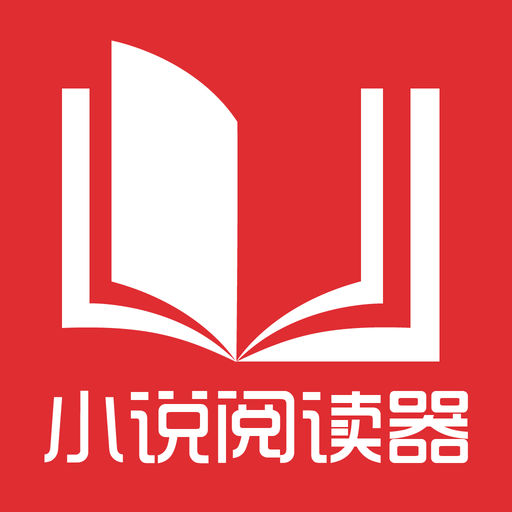 小说阅读器